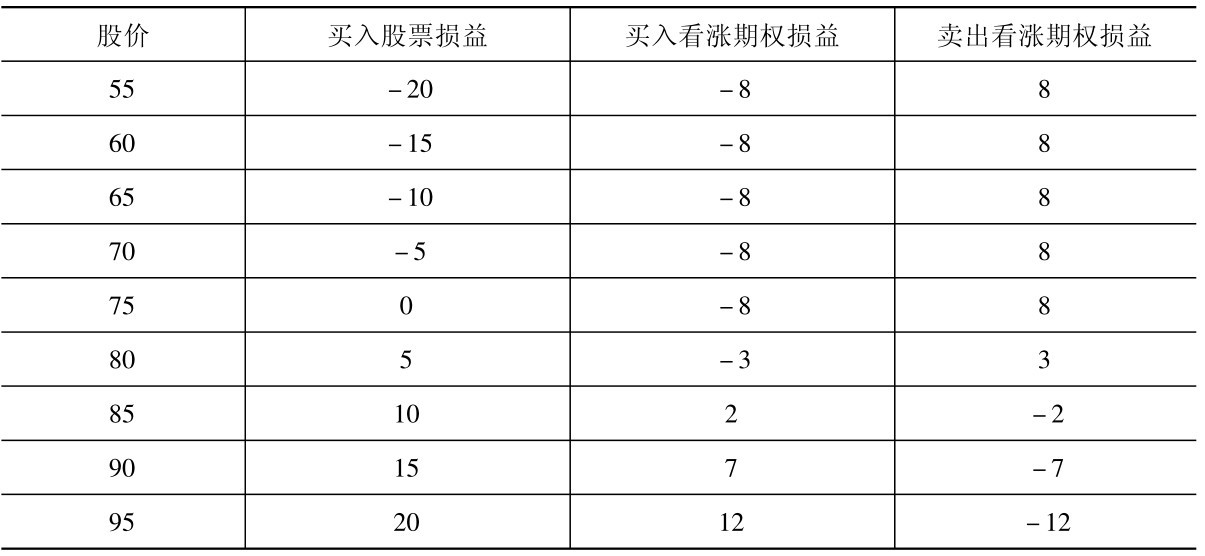 | 股价 | 买入股票损益 | 买入看涨期权损益 | 卖出看涨期权损益 |
|---|---|---|---|
| 55 | -20 | -8 | 8 |
| 60 | -15 | -8 | 8 |
| 65 | -10 | -8 | 8 |
| 70 | -5 | -8 | 8 |
| 75 | 0 | -8 | 8 |
| 80 | 5 | -3 | 3 |
| 85 | 10 | 2 | -2 |
| 90 | 15 | 7 | -7 |
| 95 | 20 | 12 | -12 |